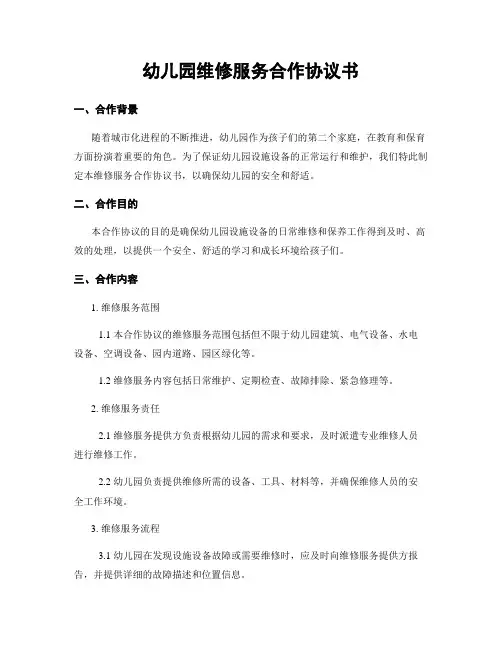 幼儿园维修服务合作协议书

一、合作背景

随着城市化进程的不断推进，幼儿园作为孩子们的第二个家庭，在教育和保育方面扮演着重要的角色。为了保证幼儿园设施设备的正常运行和维护，我们特此制定本维修服务合作协议书，以确保幼儿园的安全和舒适。

二、合作目的

本合作协议的目的是确保幼儿园设施设备的日常维修和保养工作得到及时、高效的处理，以提供一个安全、舒适的学习和成长环境给孩子们。

三、合作内容

1. 维修服务范围

1.1 本合作协议的维修服务范围包括但不限于幼儿园建筑、电气设备、水电设备、空调设备、园内道路、园区绿化等。

1.2 维修服务内容包括日常维护、定期检查、故障排除、紧急修理等。

2. 维修服务责任

2.1 维修服务提供方负责根据幼儿园的需求和要求，及时派遣专业维修人员进行维修工作。

2.2 幼儿园负责提供维修所需的设备、工具、材料等，并确保维修人员的安全工作环境。

3. 维修服务流程

3.1 幼儿园在发现设施设备故障或需要维修时，应及时向维修服务提供方报告，并提供详细的故障描述和位置信息。